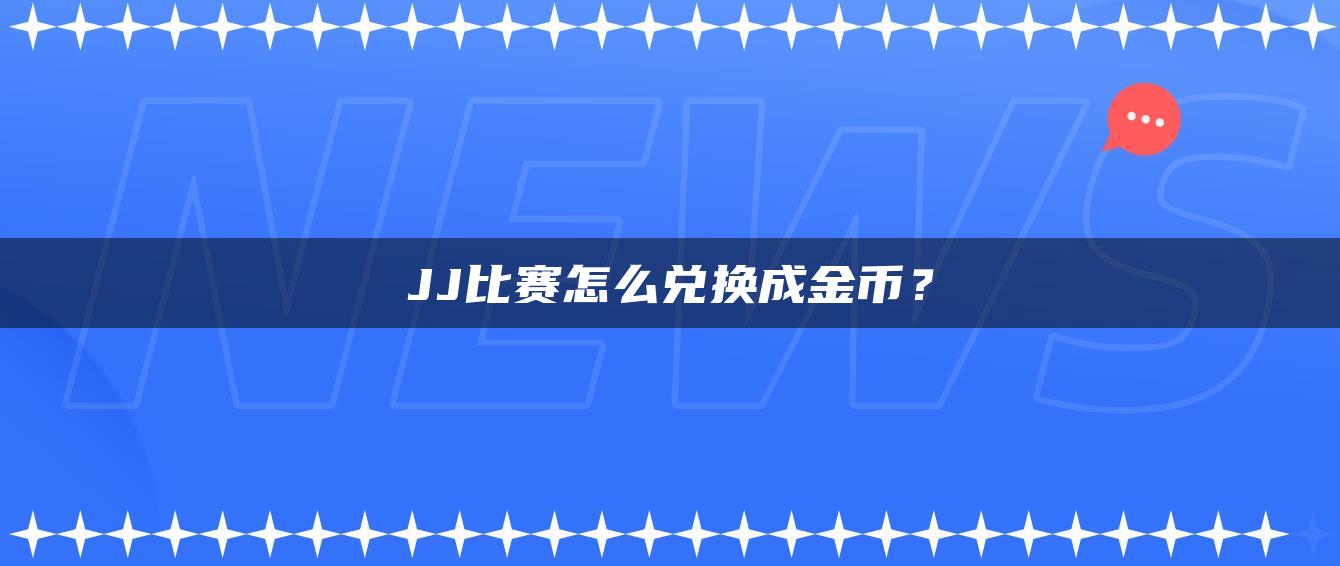 NEWS

JJ比赛怎么兑换成金币？